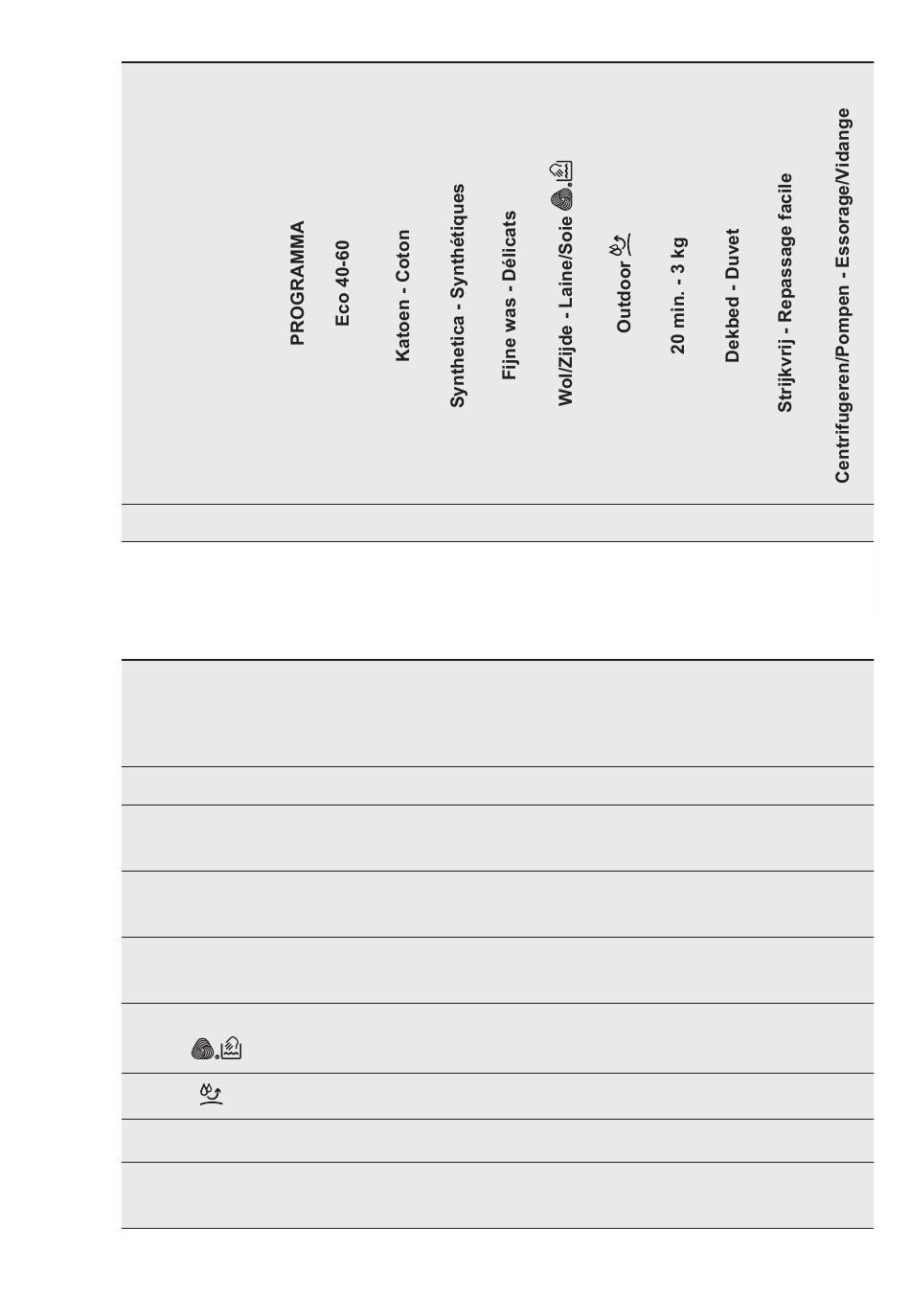 PROGRAMMA

Eco 40-60

Katoen - Coton

Synthetica - Synthétiques

Fijne was - Délicats

Wol/Zijde - Laine/Soie

Outdoor

20 min. - 3 kg

Dekbed - Duvet

Strijkvrij - Repassage facile

Centrifugeren/Pompen - Essorage/Vidange